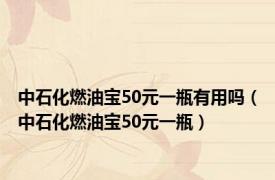 中石化燃油宝50元一瓶有用吗（中石化燃油宝50元一瓶）